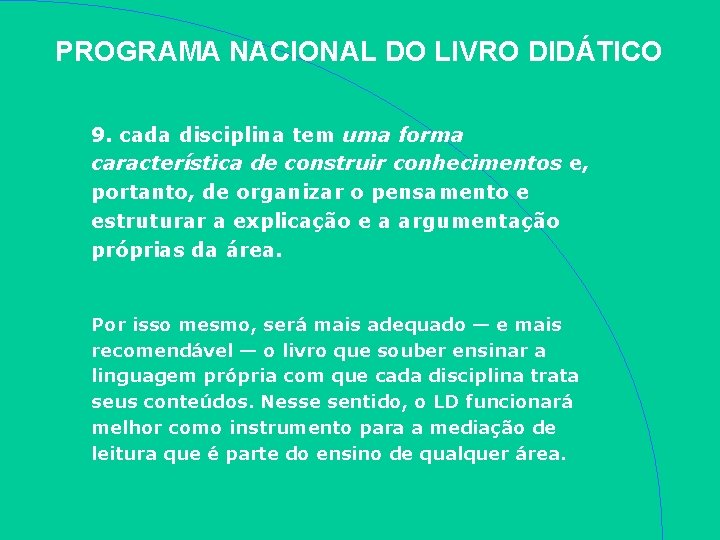 PROGRAMA NACIONAL DO LIVRO DIDÁTICO

9. cada disciplina tem uma forma característica de construir conhecimentos e, portanto, de organizar o pensamento e estruturar a explicação e a argumentação próprias da área.

Por isso mesmo, será mais adequado — e mais recomendável — o livro que souber ensinar a linguagem própria com que cada disciplina trata seus conteúdos. Nesse sentido, o LD funcionará melhor como instrumento para a mediação de leitura que é parte do ensino de qualquer área.